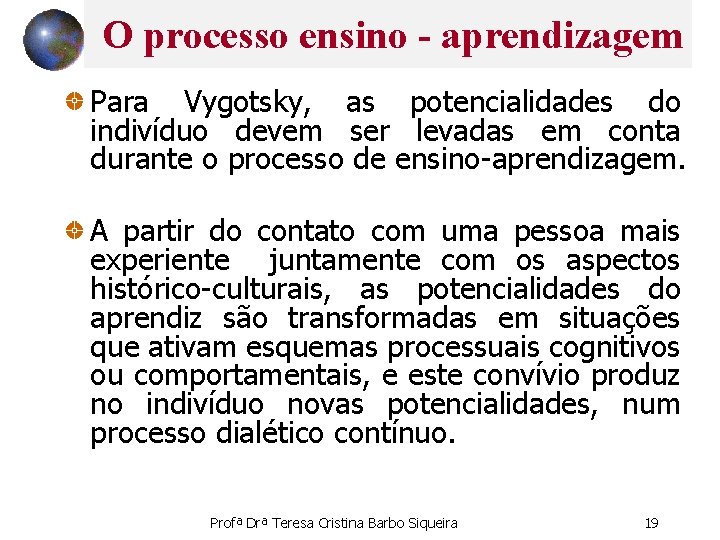 O processo ensino - aprendizagem

Para Vygotsky, as potencialidades do indivíduo devem ser levadas em conta durante o processo de ensino-aprendizagem.

A partir do contato com uma pessoa mais experiente juntamente com os aspectos histórico-culturais, as potencialidades do aprendiz são transformadas em situações que ativam esquemas processuais cognitivos ou comportamentais, e este convívio produz no indivíduo novas potencialidades, num processo dialético contínuo.

Profª Drª Teresa Cristina Barbo Siqueira 19